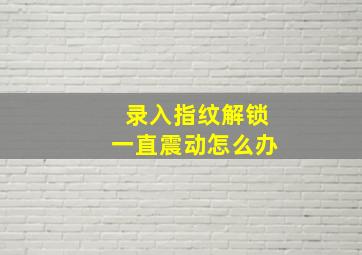 录入指纹解锁
一直震动怎么办